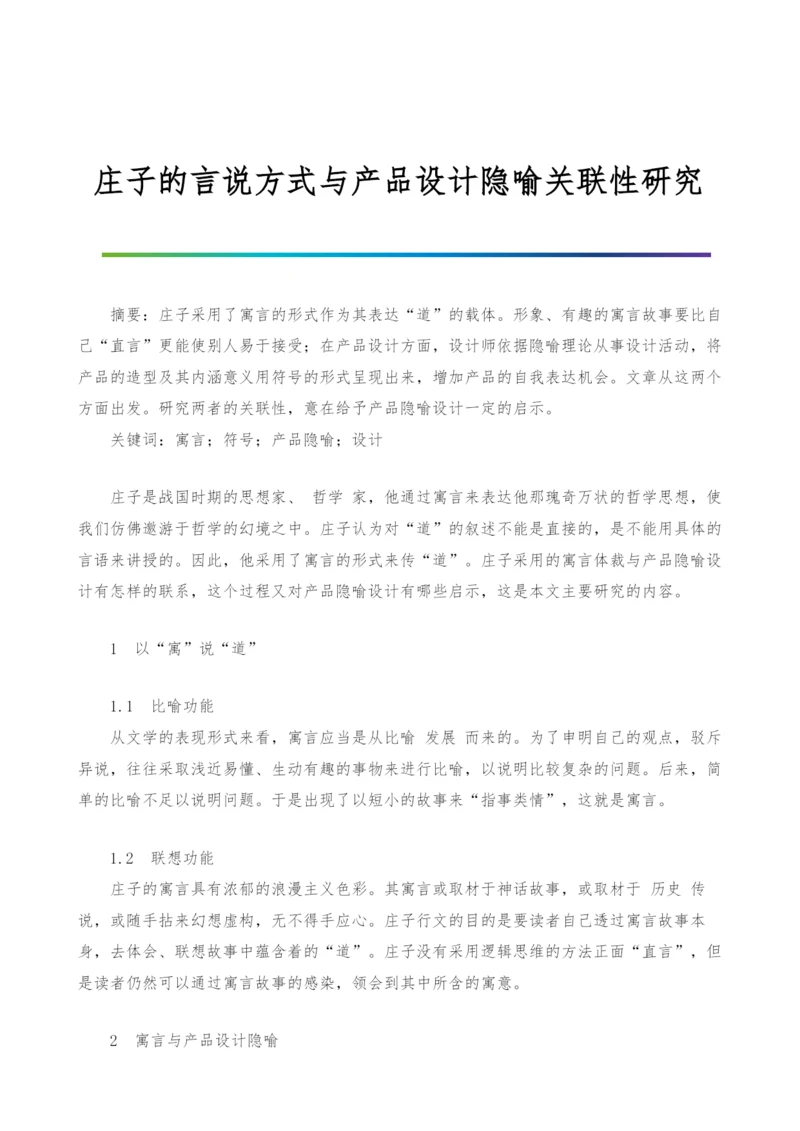 庄子的言说方式与产品设计隐喻关联性研究

摘要：庄子采用了寓言的形式作为其表达“道”的载体。形象、有趣的寓言故事要比自己“直言”更能使别人易于接受；在产品设计方面，设计师依据隐喻理论从事设计活动，将产品的造型及其内涵意义用符号的形式呈现出来，增加产品的自我表达机会。文章从这两个方面出发。研究两者的关联性，意在给予产品隐喻设计一定的启示。

关键词：寓言；符号；产品隐喻；设计

庄子是战国时期的思想家、 哲学 家，他通过寓言来表达他那瑰奇万状的哲学思想，使我们仿佛遨游于哲学的幻境之中。庄子认为对“道”的叙述不能是直接的，是不能用具体的言语来讲授的。因此，他采用了寓言的形式来传“道”。庄子采用的寓言体裁与产品隐喻设计有怎样的联系，这个过程又对产品隐喻设计有哪些启示，这是本文主要研究的内容。

1　以“寓”说“道”

1.1　比喻功能

从文学的表现形式来看，寓言应当是从比喻 发展 而来的。为了申明自己的观点，驳斥异说，往往采取浅近易懂、生动有趣的事物来进行比喻，以说明比较复杂的问题。后来，简单的比喻不足以说明问题。于是出现了以短小的故事来“指事类情”，这就是寓言。

1.2　联想功能

庄子的寓言具有浓郁的浪漫主义色彩。其寓言或取材于神话故事，或取材于 历史 传说，或随手拈来幻想虚构，无不得手应心。庄子行文的目的是要读者自己透过寓言故事本身，去体会、联想故事中蕴含着的“道”。庄子没有采用逻辑思维的方法正面“直言”，但是读者仍然可以通过寓言故事的感染，领会到其中所含的寓意。

2　寓言与产品设计隐喻